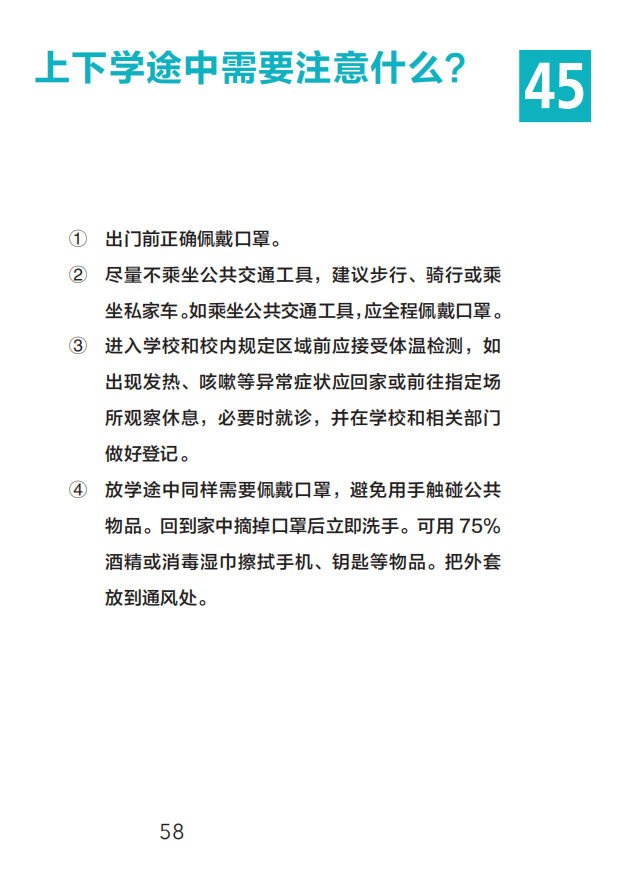 上下学途中需要注意什么？

45

① 出门前正确佩戴口罩。

② 尽量不乘坐公共交通工具，建议步行、骑行或乘坐私家车。如乘坐公共交通工具，应全程佩戴口罩。

③ 进入学校和校内规定区域前应接受体温检测，如出现发热、咳嗽等异常症状应回家或前往指定场所观察休息，必要时就诊，并在学校和相关部门做好登记。

④ 放学途中同样需要佩戴口罩，避免用手触碰公共物品。回到家中摘掉口罩后立即洗手。可用 75% 酒精或消毒湿巾擦拭手机、钥匙等物品。把外套放到通风处。

58